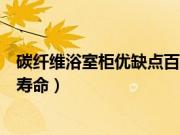 碳纤维浴室柜优缺点百

寿命）